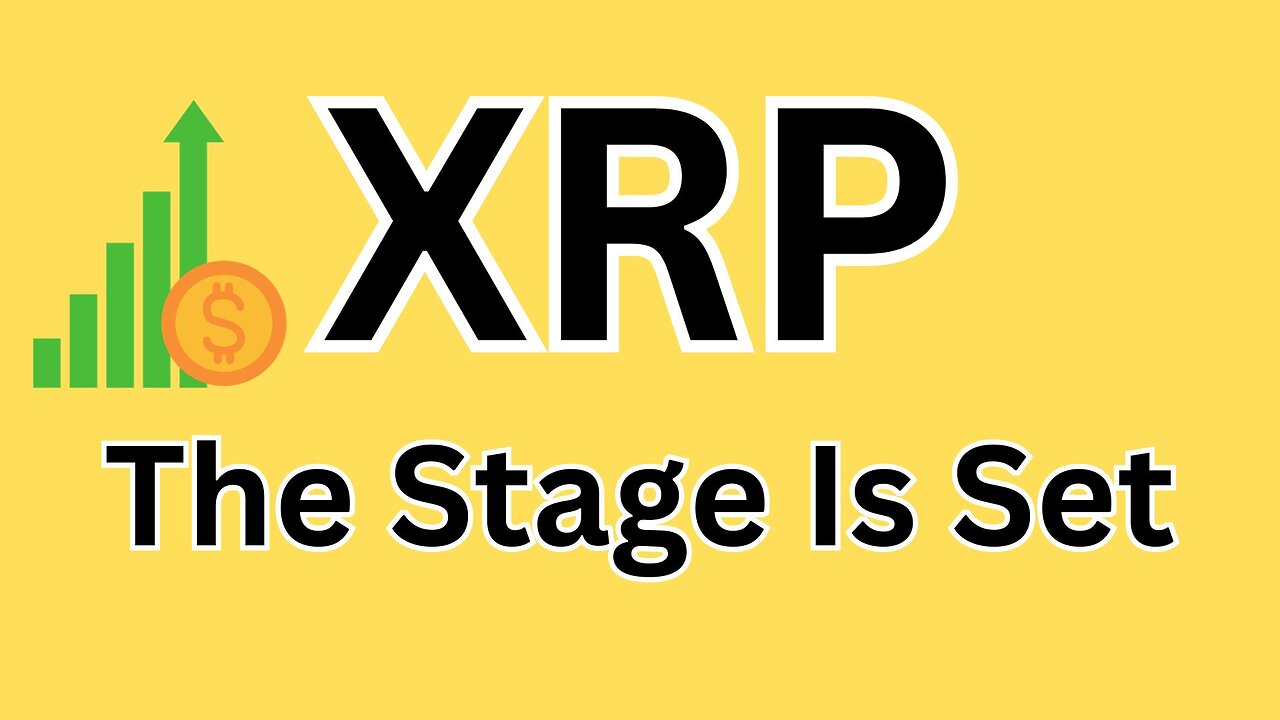 $
XRP
The Stage Is Set